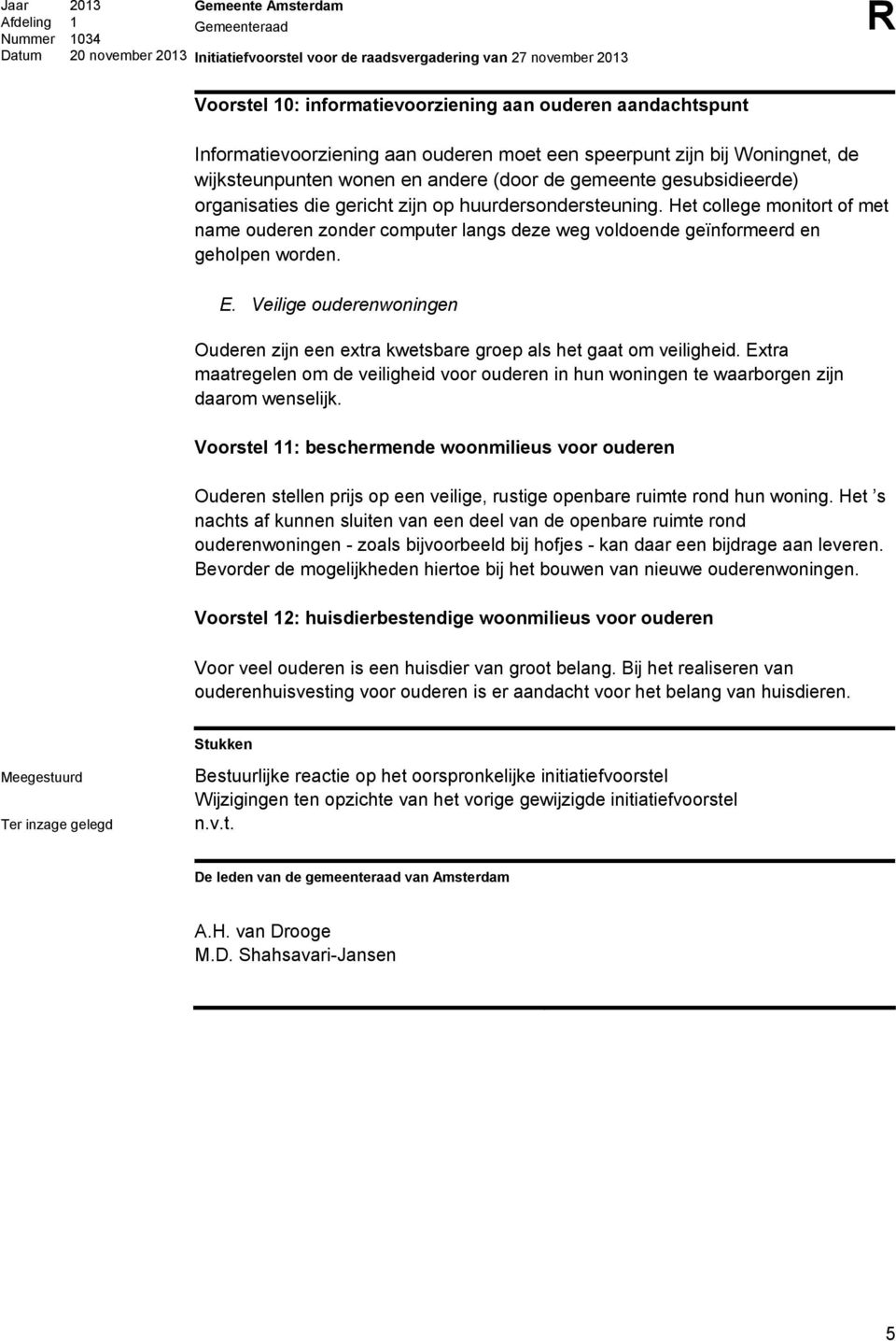 Jaar 2013
Afdeling 1
Nummer 1034
Datum 20 november 2013

Gemeente Amsterdam
Gemeenteraad
Initiatiefvoorstel voor de raadsvergadering van 27 november 2013

R

Voorstel 10: informatievoorziening aan ouderen aandachtspunt

Informatievoorziening aan ouderen moet een speerpunt zijn bij Woningnet, de wijksteunpunten wonen en andere (door de gemeente gesubsidieerde) organisaties die gericht zijn op huurdersondersteuning. Het college monitort of met name ouderen zonder computer langs deze weg voldoende geïnformeerd en geholpen worden.

E. Veilige ouderenwoningen

Ouderen zijn een extra kwetsbare groep als het gaat om veiligheid. Extra maatregelen om de veiligheid voor ouderen in hun woningen te waarborgen zijn daarom wenselijk.

Voorstel 11: beschermende woonmilieus voor ouderen

Ouderen stellen prijs op een veilige, rustige openbare ruimte rond hun woning. Het ’s nachts af kunnen sluiten van een deel van de openbare ruimte rond ouderenwoningen - zoals bijvoorbeeld bij hofjes - kan daar een bijdrage aan leveren. Bevorder de mogelijkheden hiertoe bij het bouwen van nieuwe ouderenwoningen.

Voorstel 12: huisdierbestendige woonmilieus voor ouderen

Voor veel ouderen is een huisdier van groot belang. Bij het realiseren van ouderenhuisvesting voor ouderen is er aandacht voor het belang van huisdieren.

Stukken

Meegestuurd
Bestuurlijke reactie op het oorspronkelijke initiatiefvoorstel
Wijzigingen ten opzichte van het vorige gewijzigde initiatiefvoorstel

Ter inzage gelegd
n.v.t.

De leden van de gemeenteraad van Amsterdam

A.H. van Drooge
M.D. Shahsavari-Jansen

5